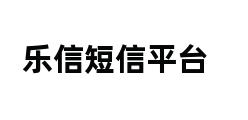 乐信短信平台